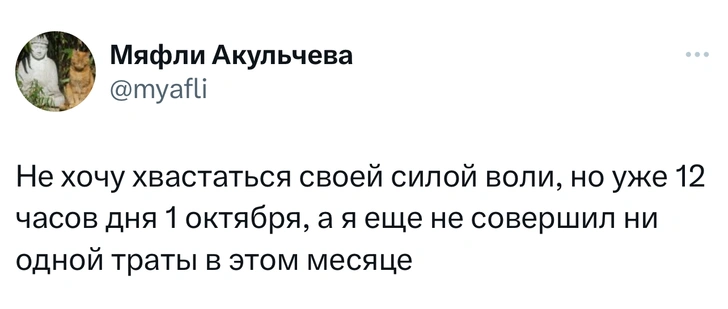 Мяфли Акульчева
@myafli

Не хочу хвастаться своей силой воли, но уже 12 часов дня 1 октября, а я еще не совершил ни одной траты в этом месяце